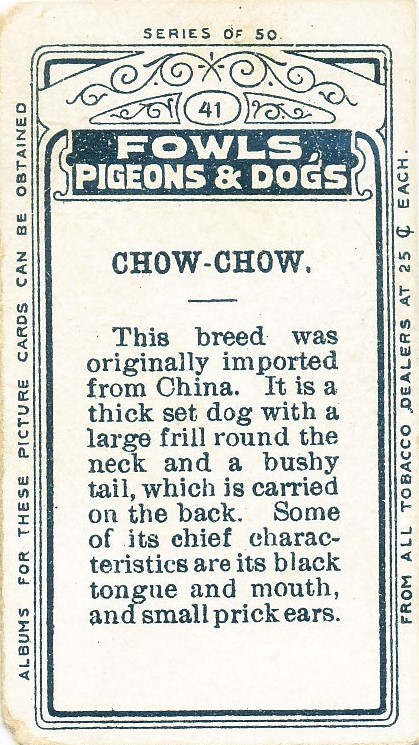 SERIES OF 50.

41

FOWLS, PIGEONS & DOGS

CHOW-CHOW.

This breed was originally imported from China. It is a thick set dog with a large frill round the neck and a bushy tail, which is carried on the back. Some of its chief characteristics are its black tongue and mouth, and small prick ears.

ALBUMS FOR THESE PICTURE CARDS CAN BE OBTAINED

FROM ALL TOBACCO DEALERS AT 25 ¢ EACH.